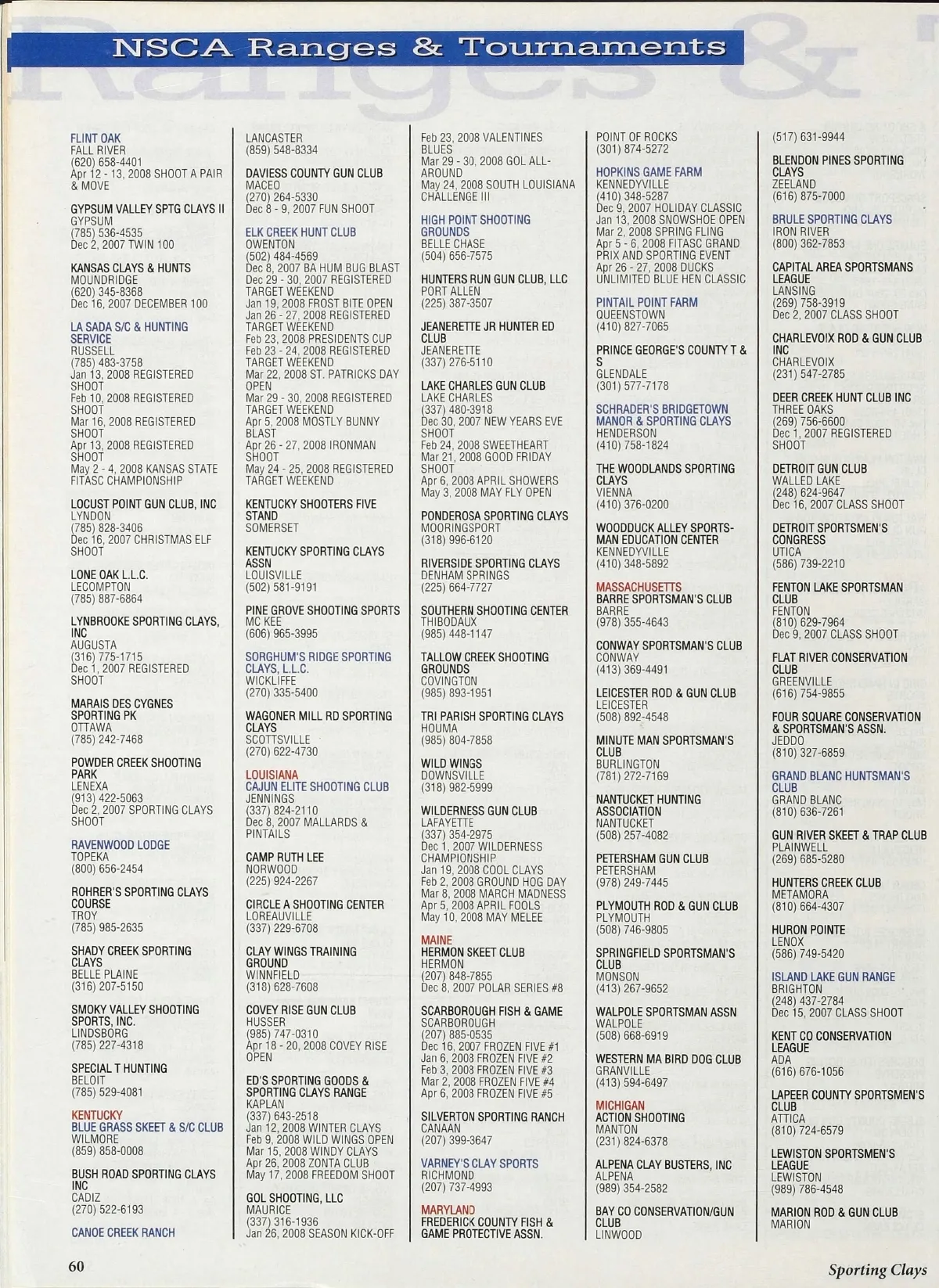 NSCA Ranges & Tournaments

FLINT OAK
FALL RIVER
(620) 658-4401
Apr 12 - 13, 2008 SHOOT A PAIR & MOVE

GYPSUM VALLEY SPTG CLAYS II
GYPSUM
(785) 536-4535
Dec 2, 2007 TWIN 100

KANSAS CLAYS & HUNTS
MOUNDRIDGE
(620) 345-8368
Dec 16, 2007 DECEMBER 100

LA SADA S/C & HUNTING SERVICE
RUSSELL
(785) 483-3758
Jan 13, 2008 REGISTERED SHOOT
Feb 10, 2008 REGISTERED SHOOT
Mar 16, 2008 REGISTERED SHOOT
Apr 13, 2008 REGISTERED SHOOT
May 2 - 4, 2008 KANSAS STATE FITASC CHAMPIONSHIP

LOCUST POINT GUN CLUB, INC
LYNDON
(785) 828-3406
Dec 16, 2007 CHRISTMAS ELF SHOOT

LONE OAK L.L.C.
LECOMPTON
(785) 887-6864

LYNBROOKE SPORTING CLAYS, INC
AUGUSTA
(316) 775-1715
Dec 1, 2007 REGISTERED SHOOT

MARAIS DES CYGNES SPORTING PK
OTTAWA
(785) 242-7468

POWDER CREEK SHOOTING PARK
LENEXA
(913) 422-5063
Dec 2, 2007 SPORTING CLAYS SHOOT

RAVENWOOD LODGE
TOPEKA
(800) 656-2454

ROHRER'S SPORTING CLAYS COURSE
TROY
(785) 985-2635

SHADY CREEK SPORTING CLAYS
BELLE PLAINE
(316) 207-5150

SMOKY VALLEY SHOOTING SPORTS, INC.
LINDSBORG
(785) 227-4318

SPECIAL T HUNTING
BELOIT
(785) 529-4081

KENTUCKY
BLUE GRASS SKEET & S/C CLUB
WILMORE
(859) 858-0008

BUSH ROAD SPORTING CLAYS INC
CADIZ
(270) 522-6193

CANOE CREEK RANCH
LANCASTER
(859) 548-8334

DAVIESS COUNTY GUN CLUB
MACEO
(270) 264-5330
Dec 8 - 9, 2007 FUN SHOOT

ELK CREEK HUNT CLUB
OWENTON
(502) 484-4569
Dec 8, 2007 BA HUM BUG BLAST
Dec 29 - 30, 2007 REGISTERED TARGET WEEKEND
Jan 19, 2008 FROST BITE OPEN
Jan 26 - 27, 2008 REGISTERED TARGET WEEKEND
Feb 23, 2008 PRESIDENTS CUP
Feb 23 - 24, 2008 REGISTERED TARGET WEEKEND
Mar 22, 2008 ST. PATRICKS DAY OPEN
Mar 29 - 30, 2008 REGISTERED TARGET WEEKEND
Apr 5, 2008 MOSTLY BUNNY BLAST
Apr 26 - 27, 2008 IRONMAN SHOOT
May 24 - 25, 2008 REGISTERED TARGET WEEKEND

KENTUCKY SHOOTERS FIVE STAND
SOMERSET

KENTUCKY SPORTING CLAYS ASSN
LOUISVILLE
(502) 581-9191

PINE GROVE SHOOTING SPORTS
MC KEE
(606) 965-3995

SORGHUM'S RIDGE SPORTING CLAYS, L.L.C.
WICKLIFFE
(270) 335-5400

WAGONER MILL RD SPORTING CLAYS
SCOTTSVILLE
(270) 622-4730

LOUISIANA
CAJUN ELITE SHOOTING CLUB
JENNINGS
(337) 824-2110
Dec 8, 2007 MALLARDS & PINTAILS

CAMP RUTH LEE
NORWOOD
(225) 924-2267

CIRCLE A SHOOTING CENTER
LOREAUVILLE
(337) 229-6708

CLAY WINGS TRAINING GROUND
WINNFIELD
(318) 628-7608

COVEY RISE GUN CLUB
HUSSER
(985) 747-0310
Apr 18 - 20, 2008 COVEY RISE OPEN

ED'S SPORTING GOODS & SPORTING CLAYS RANGE
KAPLAN
(337) 643-2518
Jan 12, 2008 WINTER CLAYS
Feb 9, 2008 WILD WINGS OPEN
Mar 15, 2008 WINDY CLAYS
Apr 26, 2008 ZONTA CLUB
May 17, 2008 FREEDOM SHOOT

GOL SHOOTING, LLC
MAURICE
(337) 316-1936
Jan 26, 2008 SEASON KICK-OFF
Feb 23, 2008 VALENTINES BLUES
Mar 29 - 30, 2008 GOL ALL-AROUND
May 24, 2008 SOUTH LOUISIANA CHALLENGE III

HIGH POINT SHOOTING GROUNDS
BELLE CHASE
(504) 656-7575

HUNTERS RUN GUN CLUB, LLC
PORT ALLEN
(225) 387-3507

JEANERETTE JR HUNTER ED CLUB
JEANERETTE
(337) 276-5110

LAKE CHARLES GUN CLUB
LAKE CHARLES
(337) 480-3918
Dec 30, 2007 NEW YEARS EVE SHOOT
Feb 24, 2008 SWEETHEART
Mar 21, 2008 GOOD FRIDAY SHOOT
Apr 6, 2008 APRIL SHOWERS
May 3, 2008 MAY FLY OPEN

PONDEROSA SPORTING CLAYS
MOORINGSPORT
(318) 996-6120

RIVERSIDE SPORTING CLAYS
DENHAM SPRINGS
(225) 664-7727

SOUTHERN SHOOTING CENTER
THIBODAUX
(985) 448-1147

TALLOW CREEK SHOOTING GROUNDS
COVINGTON
(985) 893-1951

TRI PARISH SPORTING CLAYS
HOUMA
(985) 804-7858

WILD WINGS
DOWNSVILLE
(318) 982-5999

WILDERNESS GUN CLUB
LAFAYETTE
(337) 354-2975
Dec 1, 2007 WILDERNESS CHAMPIONSHIP
Jan 19, 2008 COOL CLAYS
Feb 2, 2008 GROUND HOG DAY
Mar 8, 2008 MARCH MADNESS
Apr 5, 2008 APRIL FOOLS
May 10, 2008 MAY MELEE

MAINE
HERMON SKEET CLUB
HERMON
(207) 848-7855
Dec 8, 2007 POLAR SERIES #8

SCARBOROUGH FISH & GAME
SCARBOROUGH
(207) 885-0535
Dec 16, 2007 FROZEN FIVE #1
Jan 6, 2008 FROZEN FIVE #2
Feb 3, 2008 FROZEN FIVE #3
Mar 2, 2008 FROZEN FIVE #4
Apr 6, 2008 FROZEN FIVE #5

SILVERTON SPORTING RANCH
CANAAN
(207) 399-3647

VARNEY'S CLAY SPORTS
RICHMOND
(207) 737-4993

MARYLAND
FREDERICK COUNTY FISH & GAME PROTECTIVE ASSN.
POINT OF ROCKS
(301) 874-5272

HOPKINS GAME FARM
KENNEDYVILLE
(410) 348-5287
Dec 9, 2007 HOLIDAY CLASSIC
Jan 13, 2008 SNOWSHOE OPEN
Mar 2, 2008 SPRING FLING
Apr 5 - 6, 2008 FITASC GRAND PRIX AND SPORTING EVENT
Apr 26 - 27, 2008 DUCKS UNLIMITED BLUE HEN CLASSIC

PINTAIL POINT FARM
QUEENSTOWN
(410) 827-7065

PRINCE GEORGE'S COUNTY T & S
GLENDALE
(301) 577-7178

SCHRADER'S BRIDGETOWN MANOR & SPORTING CLAYS
HENDERSON
(410) 758-1824

THE WOODLANDS SPORTING CLAYS
VIENNA
(410) 376-0200

WOODDUCK ALLEY SPORTSMAN EDUCATION CENTER
KENNEDYVILLE
(410) 348-5892

MASSACHUSETTS
BARRE SPORTSMAN'S CLUB
BARRE
(978) 355-4643

CONWAY SPORTSMAN'S CLUB
CONWAY
(413) 369-4491

LEICESTER ROD & GUN CLUB
LEICESTER
(508) 892-4548

MINUTE MAN SPORTSMAN'S CLUB
BURLINGTON
(781) 272-7169

NANTUCKET HUNTING ASSOCIATION
NANTUCKET
(508) 257-4082

PETERSHAM GUN CLUB
PETERSHAM
(978) 249-7445

PLYMOUTH ROD & GUN CLUB
PLYMOUTH
(508) 746-9805

SPRINGFIELD SPORTSMAN'S CLUB
MONSON
(413) 267-9652

WALPOLE SPORTSMAN ASSN
WALPOLE
(508) 668-6919

WESTERN MA BIRD DOG CLUB
GRANVILLE
(413) 594-6497

MICHIGAN
ACTION SHOOTING
MANTON
(231) 824-6378

ALPENA CLAY BUSTERS, INC
ALPENA
(989) 354-2582

BAY CO CONSERVATION/GUN CLUB
LINWOOD
(517) 631-9944

BLENDON PINES SPORTING CLAYS
ZEELAND
(616) 875-7000

BRULE SPORTING CLAYS
IRON RIVER
(800) 362-7853

CAPITAL AREA SPORTSMANS LEAGUE
LANSING
(269) 758-3919
Dec 2, 2007 CLASS SHOOT

CHARLEVOIX ROD & GUN CLUB INC
CHARLEVOIX
(231) 547-2785

DEER CREEK HUNT CLUB INC
THREE OAKS
(269) 756-6600
Dec 1, 2007 REGISTERED SHOOT

DETROIT GUN CLUB
WALLED LAKE
(248) 624-9647
Dec 16, 2007 CLASS SHOOT

DETROIT SPORTSMEN'S CONGRESS
UTICA
(586) 739-2210

FENTON LAKE SPORTSMAN CLUB
FENTON
(810) 629-7964
Dec 9, 2007 CLASS SHOOT

FLAT RIVER CONSERVATION CLUB
GREENVILLE
(616) 754-9855

FOUR SQUARE CONSERVATION & SPORTSMAN'S ASSN.
JEDDO
(810) 327-6859

GRAND BLANC HUNTSMAN'S CLUB
GRAND BLANC
(810) 636-7261

GUN RIVER SKEET & TRAP CLUB
PLAINWELL
(269) 685-5280

HUNTERS CREEK CLUB
METAMORA
(810) 664-4307

HURON POINTE
LENOX
(586) 749-5420

ISLAND LAKE GUN RANGE
BRIGHTON
(248) 437-2784
Dec 15, 2007 CLASS SHOOT

KENT CO CONSERVATION LEAGUE
ADA
(616) 676-1056

LAPEER COUNTY SPORTSMEN'S CLUB
ATTICA
(810) 724-6579

LEWISTON SPORTSMEN'S LEAGUE
LEWISTON
(989) 786-4548

MARION ROD & GUN CLUB
MARION

60

Sporting Clays